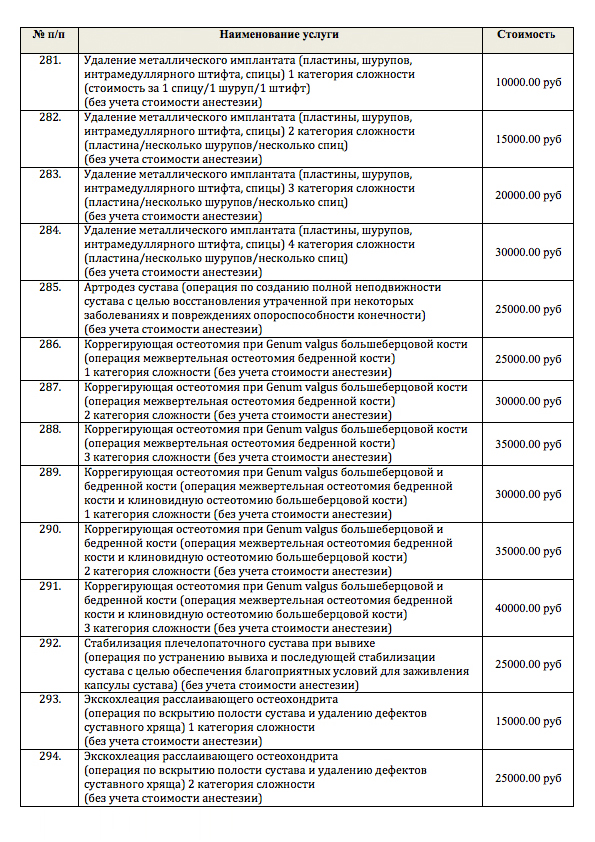 | № п/п | Наименование услуги | Стоимость |
|---|---|---|
| 281. | Удаление металлического имплантата (пластины, шурупов, интрамедуллярного штифта, спицы) 1 категория сложности (стоимость за 1 спицу/1 шуруп/1 штифт) (без учета стоимости анестезии) | 10000.00 руб |
| 282. | Удаление металлического имплантата (пластины, шурупов, интрамедуллярного штифта, спицы) 2 категория сложности (пластина/несколько шурупов/несколько спиц) (без учета стоимости анестезии) | 15000.00 руб |
| 283. | Удаление металлического имплантата (пластины, шурупов, интрамедуллярного штифта, спицы) 3 категория сложности (пластина/несколько шурупов/несколько спиц) (без учета стоимости анестезии) | 20000.00 руб |
| 284. | Удаление металлического имплантата (пластины, шурупов, интрамедуллярного штифта, спицы) 4 категория сложности (пластина/несколько шурупов/несколько спиц) (без учета стоимости анестезии) | 30000.00 руб |
| 285. | Артродез сустава (операция по созданию полной неподвижности сустава с целью восстановления утраченной при некоторых заболеваниях и повреждениях опороспособности конечности) (без учета стоимости анестезии) | 25000.00 руб |
| 286. | Коррегирующая остеотомия при Genum valgus большеберцовой кости (операция межвертельная остеотомия бедренной кости) 1 категория сложности (без учета стоимости анестезии) | 25000.00 руб |
| 287. | Коррегирующая остеотомия при Genum valgus большеберцовой кости (операция межвертельная остеотомия бедренной кости) 2 категория сложности (без учета стоимости анестезии) | 30000.00 руб |
| 288. | Коррегирующая остеотомия при Genum valgus большеберцовой кости (операция межвертельная остеотомия бедренной кости) 3 категория сложности (без учета стоимости анестезии) | 35000.00 руб |
| 289. | Коррегирующая остеотомия при Genum valgus большеберцовой и бедренной кости (операция межвертельная остеотомия бедренной кости и клиновидную остеотомию большеберцовой кости) 1 категория сложности (без учета стоимости анестезии) | 30000.00 руб |
| 290. | Коррегирующая остеотомия при Genum valgus большеберцовой и бедренной кости (операция межвертельная остеотомия бедренной кости и клиновидную остеотомию большеберцовой кости) 2 категория сложности (без учета стоимости анестезии) | 35000.00 руб |
| 291. | Коррегирующая остеотомия при Genum valgus большеберцовой и бедренной кости (операция межвертельная остеотомия бедренной кости и клиновидную остеотомию большеберцовой кости) 3 категория сложности (без учета стоимости анестезии) | 40000.00 руб |
| 292. | Стабилизация плечелопаточного сустава при вывихе (операция по устранению вывиха и последующей стабилизации сустава с целью обеспечения благоприятных условий для заживления капсулы сустава) (без учета стоимости анестезии) | 25000.00 руб |
| 293. | Экскохлеация расслаивающего остеохондрита (операция по вскрытию полости сустава и удалению дефектов суставного хряща) 1 категория сложности (без учета стоимости анестезии) | 15000.00 руб |
| 294. | Экскохлеация расслаивающего остеохондрита (операция по вскрытию полости сустава и удалению дефектов суставного хряща) 2 категория сложности (без учета стоимости анестезии) | 25000.00 руб |